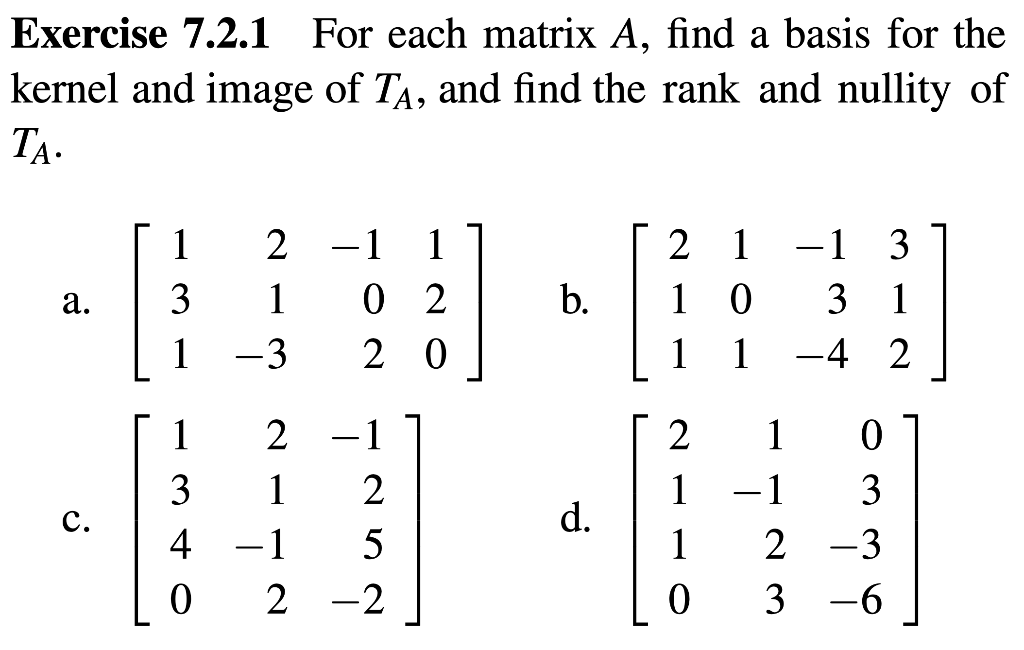 **Exercise 7.2.1** For each matrix $A$, find a basis for the kernel and image of $T_A$, and find the rank and nullity of $T_A$.

a. $\begin{bmatrix} 1 & 2 & -1 & 1 \\ 3 & 1 & 0 & 2 \\ 1 & -3 & 2 & 0 \end{bmatrix}$ b. $\begin{bmatrix} 2 & 1 & -1 & 3 \\ 1 & 0 & 3 & 1 \\ 1 & 1 & -4 & 2 \end{bmatrix}$

c. $\begin{bmatrix} 1 & 2 & -1 \\ 3 & 1 & 2 \\ 4 & -1 & 5 \\ 0 & 2 & -2 \end{bmatrix}$ d. $\begin{bmatrix} 2 & 1 & 0 \\ 1 & -1 & 3 \\ 1 & 2 & -3 \\ 0 & 3 & -6 \end{bmatrix}$